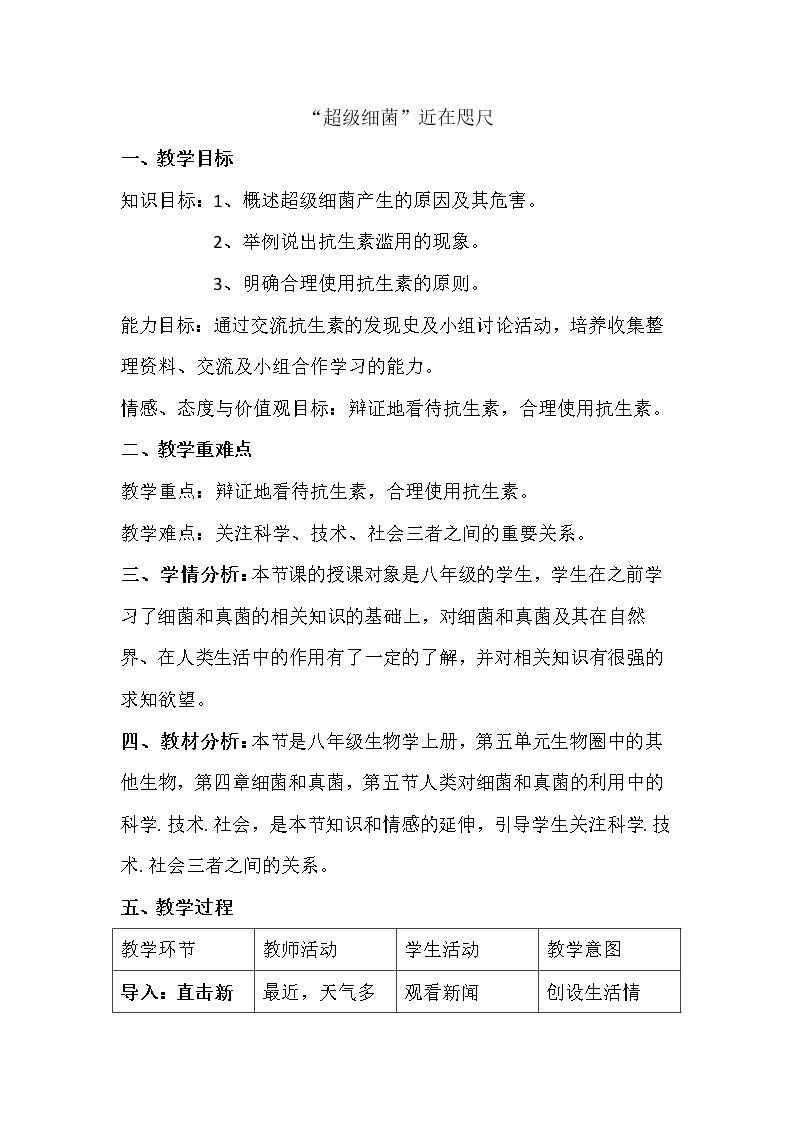 “超级细菌”近在咫尺

一、教学目标

知识目标：1、概述超级细菌产生的原因及其危害。

2、举例说出抗生素滥用的现象。

3、明确合理使用抗生素的原则。

能力目标：通过交流抗生素的发现史及小组讨论活动，培养收集整理资料、交流及小组合作学习的能力。

情感、态度与价值观目标：辩证地看待抗生素，合理使用抗生素。

二、教学重难点

教学重点：辩证地看待抗生素，合理使用抗生素。

教学难点：关注科学、技术、社会三者之间的重要关系。

三、学情分析：本节课的授课对象是八年级的学生，学生在之前学习了细菌和真菌的相关知识的基础上，对细菌和真菌及其在自然界、在人类生活中的作用有了一定的了解，并对相关知识有很强的求知欲望。

四、教材分析：本节是八年级生物学上册，第五单元生物圈中的其他生物，第四章细菌和真菌，第五节人类对细菌和真菌的利用中的科学.技术.社会，是本节知识和情感的延伸，引导学生关注科学.技术.社会三者之间的关系。

五、教学过程

| 教学环节 | 教师活动 | 学生活动 | 教学意图 |
|---|---|---|---|
| 导入：直击新 | 最近，天气多 | 观看新闻 | 创设生活情 |